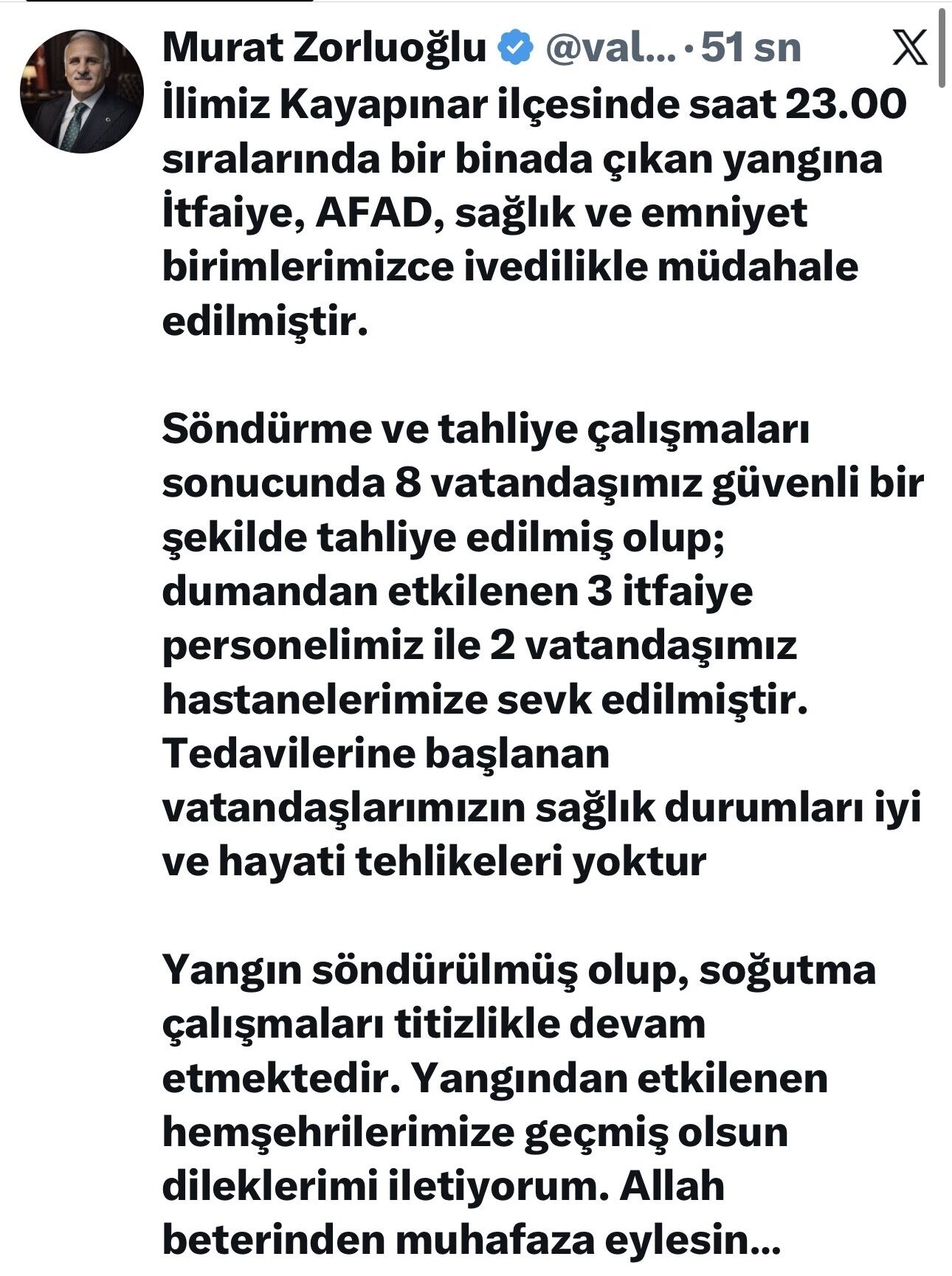 Murat Zorluoğlu @val... · 51 sn

İlimiz Kayapınar ilçesinde saat 23.00 sıralarında bir binada çıkan yangına İtfaiye, AFAD, sağlık ve emniyet birimlerimizce ivedilikle müdahale edilmiştir.

Söndürme ve tahliye çalışmaları sonucunda 8 vatandaşımız güvenli bir şekilde tahliye edilmiş olup; dumandan etkilenen 3 itfaiye personelimiz ile 2 vatandaşımız hastanelerimize sevk edilmiştir. Tedavilerine başlanan vatandaşlarımızın sağlık durumları iyi ve hayati tehlikeleri yoktur

Yangın söndürülmüş olup, soğutma çalışmaları titizlikle devam etmektedir. Yangından etkilenen hemşehrilerimize geçmiş olsun dileklerimi iletiyorum. Allah beterinden muhafaza eylesin...